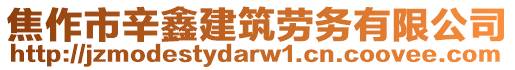 焦作市辛鑫建筑劳务有限公司
http://jzmodestydarw1.cn.coovee.com